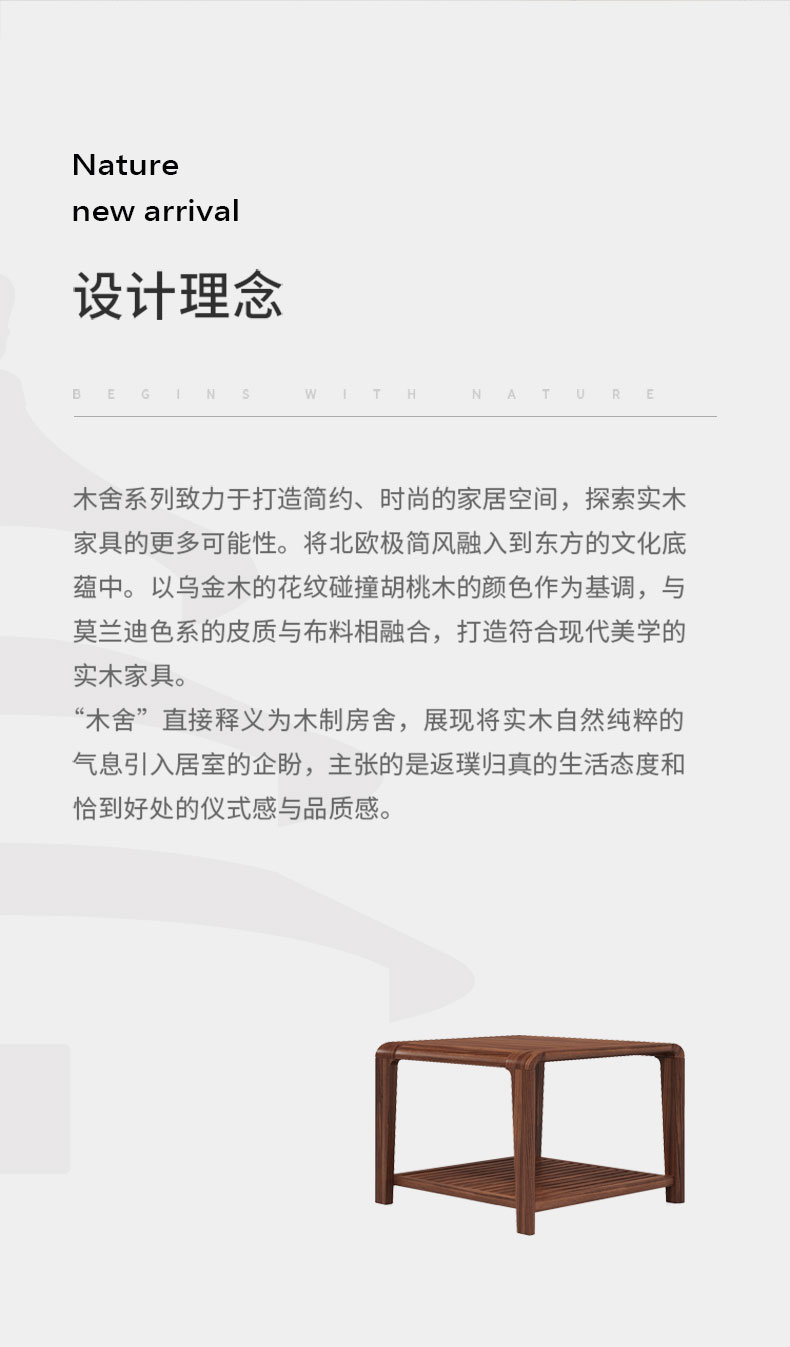 Nature
new arrival

设计理念

BEGINS WITH NATURE

木舍系列致力于打造简约、时尚的家居空间，探索实木家具的更多可能性。将北欧极简风融入到东方的文化底蕴中。以乌金木的花纹碰撞胡桃木的颜色作为基调，与莫兰迪色系的皮质与布料相融合，打造符合现代美学的实木家具。
“木舍”直接释义为木制房舍，展现将实木自然纯粹的气息引入居室的企盼，主张的是返璞归真的生活态度和恰到好处的仪式感与品质感。